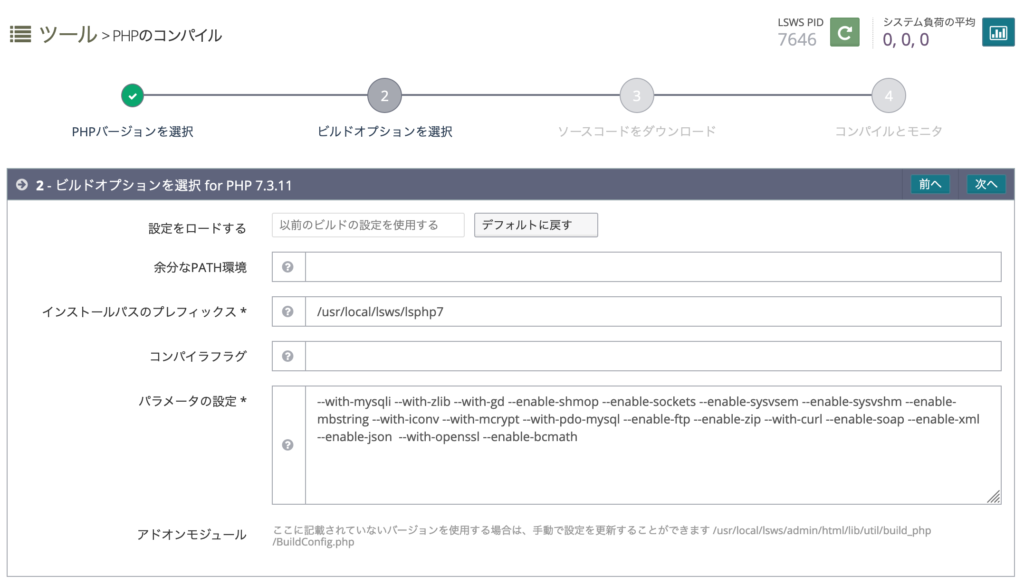 ツール > PHPのコンパイル

LSWS PID
7646

システム負荷の平均
0, 0, 0

PHPバージョンを選択

2
ビルドオプションを選択

3
ソースコードをダウンロード

4
コンパイルとモニタ

2 - ビルドオプションを選択 for PHP 7.3.11

前へ
次へ

設定をロードする
以前のビルドの設定を使用する
デフォルトに戻す

余分なPATH環境

インストールパスのプレフィックス *
/usr/local/lsws/lsphp7

コンパイラフラグ

パラメータの設定 *
--with-mysqli --with-zlib --with-gd --enable-shmop --enable-sockets --enable-sysvsem --enable-sysvshm --enable-mbstring --with-iconv --with-mcrypt --with-pdo-mysql --enable-ftp --enable-zip --with-curl --enable-soap --enable-xml --enable-json --with-openssl --enable-bcmath

アドオンモジュール
ここに記載されていないバージョンを使用する場合は、手動で設定を更新することができます /usr/local/lsws/admin/html/lib/util/build_php/BuildConfig.php